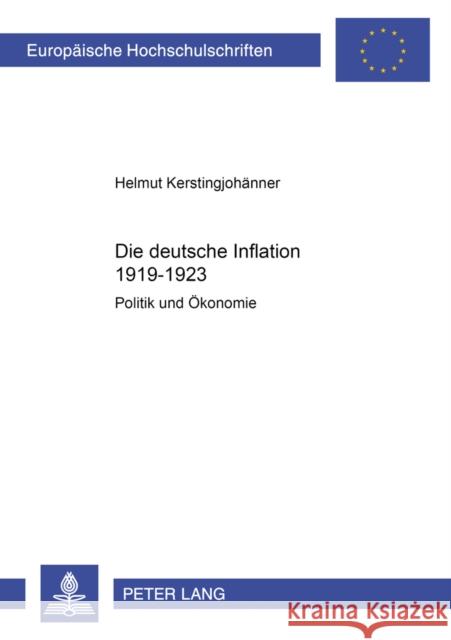 Europäische Hochschulschriften

Helmut Kerstingjohänner

Die deutsche Inflation 1919-1923

Politik und Ökonomie

PETER LANG